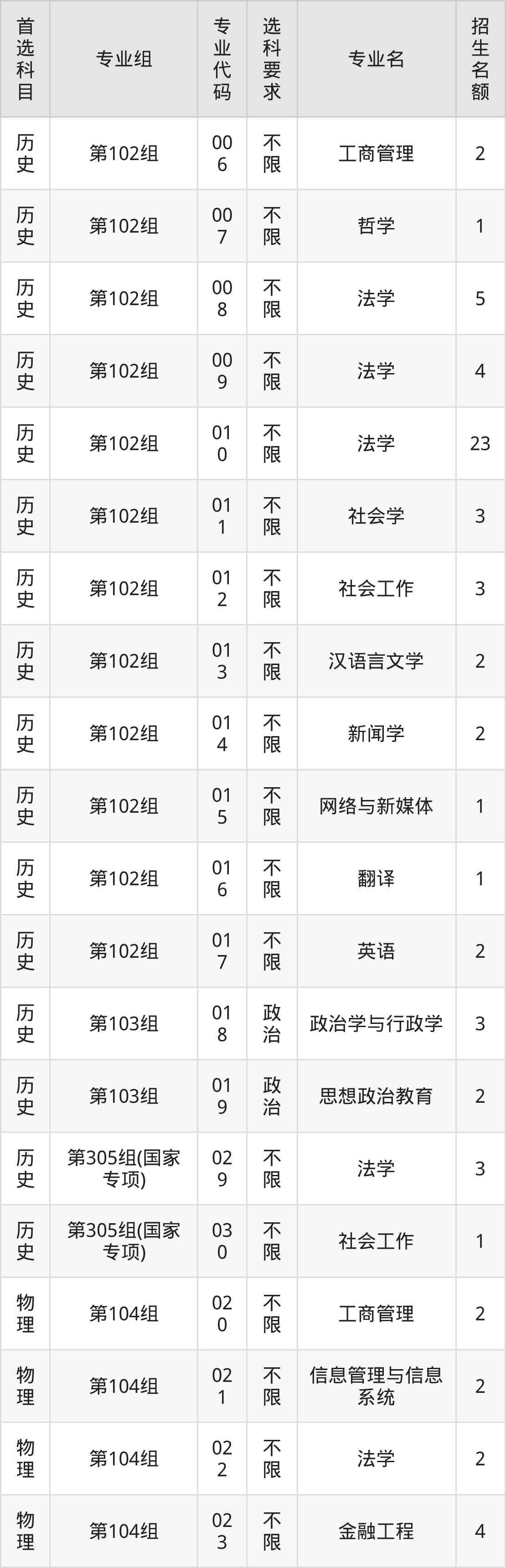 | 首选科目 | 专业组 | 专业代码 | 选科要求 | 专业名 | 招生名额 |
|---|---|---|---|---|---|
| 历史 | 第102组 | 006 | 不限 | 工商管理 | 2 |
| 历史 | 第102组 | 007 | 不限 | 哲学 | 1 |
| 历史 | 第102组 | 008 | 不限 | 法学 | 5 |
| 历史 | 第102组 | 009 | 不限 | 法学 | 4 |
| 历史 | 第102组 | 010 | 不限 | 法学 | 23 |
| 历史 | 第102组 | 011 | 不限 | 社会学 | 3 |
| 历史 | 第102组 | 012 | 不限 | 社会工作 | 3 |
| 历史 | 第102组 | 013 | 不限 | 汉语言文学 | 2 |
| 历史 | 第102组 | 014 | 不限 | 新闻学 | 2 |
| 历史 | 第102组 | 015 | 不限 | 网络与新媒体 | 1 |
| 历史 | 第102组 | 016 | 不限 | 翻译 | 1 |
| 历史 | 第102组 | 017 | 不限 | 英语 | 2 |
| 历史 | 第103组 | 018 | 政治 | 政治学与行政学 | 3 |
| 历史 | 第103组 | 019 | 政治 | 思想政治教育 | 2 |
| 历史 | 第305组(国家专项) | 029 | 不限 | 法学 | 3 |
| 历史 | 第305组(国家专项) | 030 | 不限 | 社会工作 | 1 |
| 物理 | 第104组 | 020 | 不限 | 工商管理 | 2 |
| 物理 | 第104组 | 021 | 不限 | 信息管理与信息系统 | 2 |
| 物理 | 第104组 | 022 | 不限 | 法学 | 2 |
| 物理 | 第104组 | 023 | 不限 | 金融工程 | 4 |